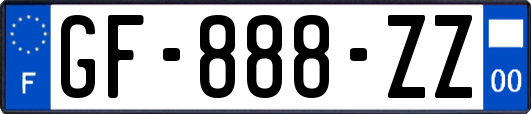 F
GF-888-ZZ
00